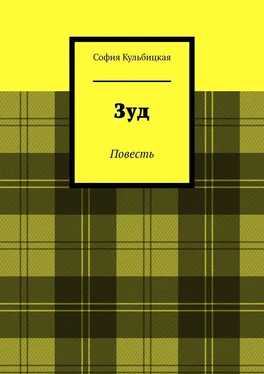 София Кульбицкая

Зуд

Повесть